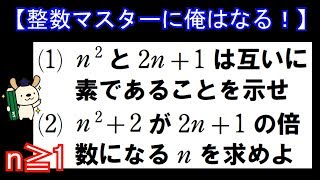 【整数マスターに俺はなる！】

(1) $n^2$ と $2n+1$ は互いに素であることを示せ

(2) $n^2+2$ が $2n+1$ の倍数になる $n$ を求めよ

$n \geqq 1$